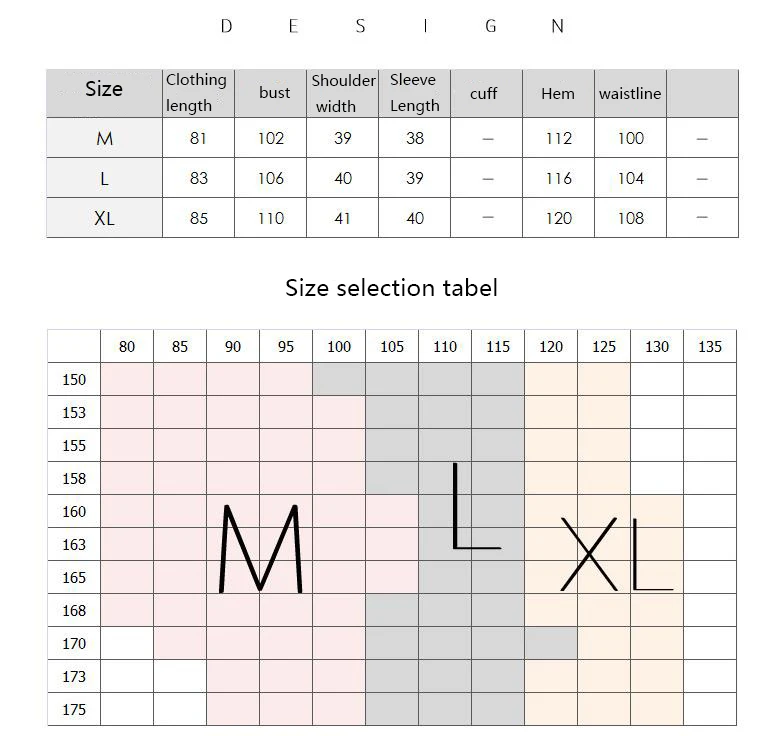 D E S I G N

| Size | Clothing length | bust | Shoulder width | Sleeve Length | cuff | Hem | waistline | |
|---|---|---|---|---|---|---|---|---|
| M | 81 | 102 | 39 | 38 | — | 112 | 100 | — |
| L | 83 | 106 | 40 | 39 | — | 116 | 104 | — |
| XL | 85 | 110 | 41 | 40 | — | 120 | 108 | — |

Size selection tabel

| | 80 | 85 | 90 | 95 | 100 | 105 | 110 | 115 | 120 | 125 | 130 | 135 |
|---|---|---|---|---|---|---|---|---|---|---|---|---|
| 150 | | | | | | | | | | | | |
| 153 | | | | | | | | | | | | |
| 155 | | | | | | | | | | | | |
| 158 | | | | | | | | | | | | |
| 160 | | | | | | | | | | | | |
| 163 | | | | | | | | | | | | |
| 165 | | | | | | | | | | | | |
| 168 | | | | | | | | | | | | |
| 170 | | | | | | | | | | | | |
| 173 | | | | | | | | | | | | |
| 175 | | | | | | | | | | | | |

M

L

XL